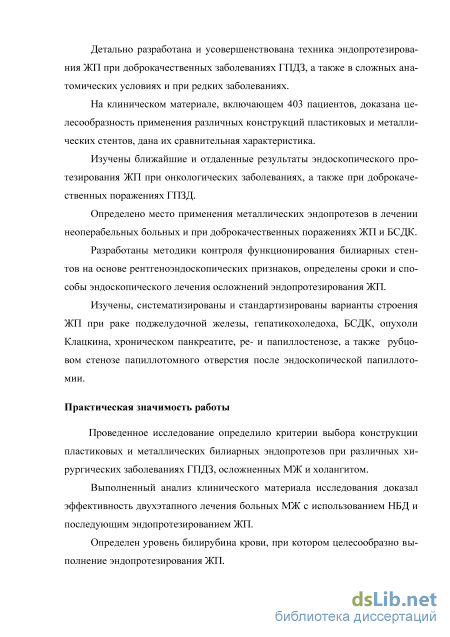 Детально разработана и усовершенствована техника эндопротезирования ЖП при доброкачественных заболеваниях ГПДЗ, а также в сложных анатомических условиях и при редких заболеваниях.

На клиническом материале, включающем 403 пациентов, доказана целесообразность применения различных конструкций пластиковых и металлических стентов, дана их сравнительная характеристика.

Изучены ближайшие и отдаленные результаты эндоскопического протезирования ЖП при онкологических заболеваниях, а также при доброкачественных поражениях ГПЗД.

Определено место применения металлических эндопротезов в лечении неоперабельных больных и при доброкачественных поражениях ЖП и БСДК.

Разработаны методики контроля функционирования билиарных стентов на основе рентгеноэндоскопических признаков, определены сроки и способы эндоскопического лечения осложнений эндопротезирования ЖП.

Изучены, систематизированы и стандартизированы варианты строения ЖП при раке поджелудочной железы, гепатикохоледоха, БСДК, опухоли Клацкина, хроническом панкреатите, ре- и папиллостенозе, а также рубцовом стенозе папиллотомного отверстия после эндоскопической папиллотомии.

Практическая значимость работы

Проведенное исследование определило критерии выбора конструкции пластиковых и металлических билиарных эндопротезов при различных хирургических заболеваниях ГПДЗ, осложненных МЖ и холангитом.

Выполненный анализ клинического материала исследования доказал эффективность двухэтапного лечения больных МЖ с использованием НБД и последующим эндопротезированием ЖП.

Определен уровень билирубина крови, при котором целесообразно выполнение эндопротезирования ЖП.

dsLib.net
библиотека диссертаций